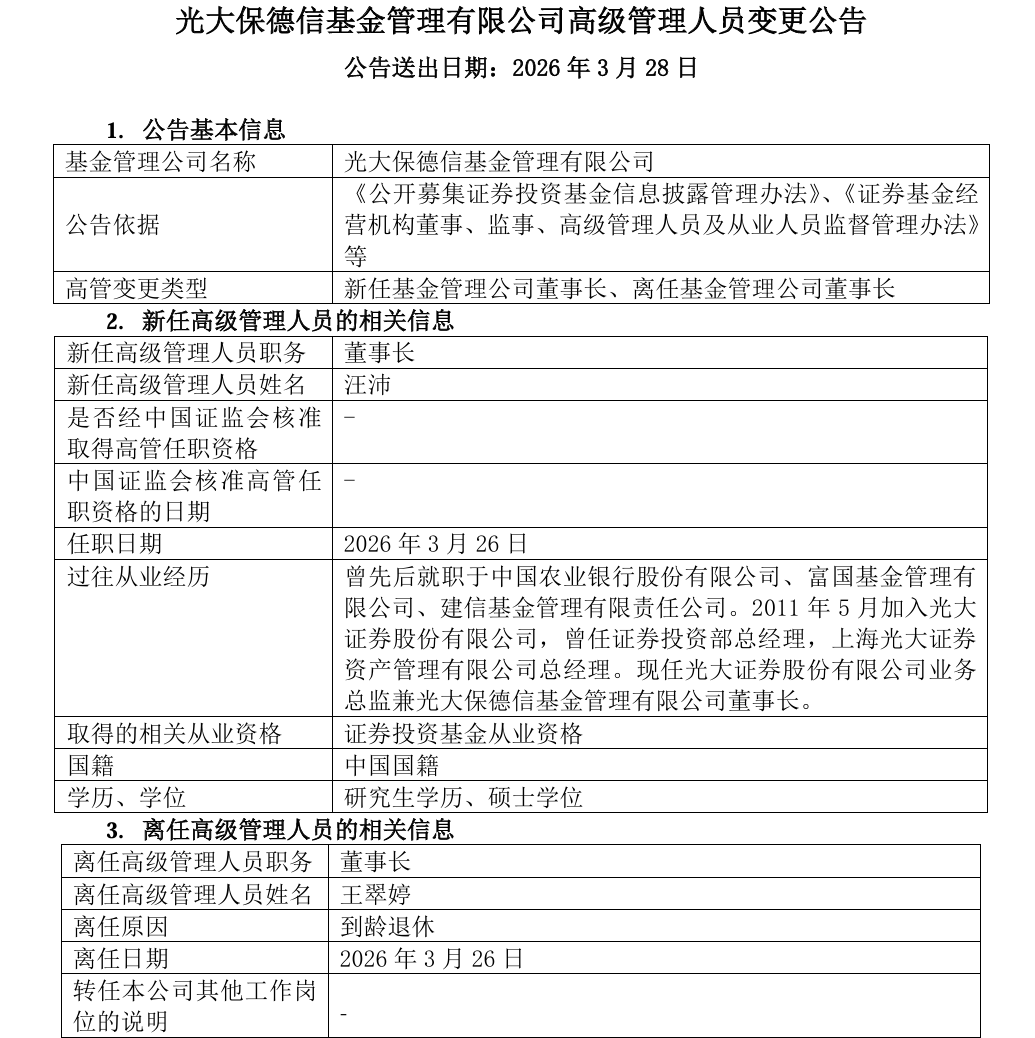 光大保德信基金管理有限公司高级管理人员变更公告

公告送出日期：2026 年 3 月 28 日

1. 公告基本信息

| 基金管理公司名称 | 光大保德信基金管理有限公司 |
|---|---|
| 公告依据 | 《公开募集证券投资基金信息披露管理办法》、《证券基金经营机构董事、监事、高级管理人员及从业人员监督管理办法》等 |
| 高管变更类型 | 新任基金管理公司董事长、离任基金管理公司董事长 |

2. 新任高级管理人员的相关信息

| 新任高级管理人员职务 | 董事长 |
|---|---|
| 新任高级管理人员姓名 | 汪沛 |
| 是否经中国证监会核准取得高管任职资格 | - |
| 中国证监会核准高管任职资格的日期 | - |
| 任职日期 | 2026 年 3 月 26 日 |
| 过往从业经历 | 曾先后就职于中国农业银行股份有限公司、富国基金管理有限公司、建信基金管理有限责任公司。2011 年 5 月加入光大证券股份有限公司，曾任证券投资部总经理，上海光大证券资产管理有限公司总经理。现任光大证券股份有限公司业务总监兼光大保德信基金管理有限公司董事长。 |
| 取得的相关从业资格 | 证券投资基金从业资格 |
| 国籍 | 中国国籍 |
| 学历、学位 | 研究生学历、硕士学位 |

3. 离任高级管理人员的相关信息

| 离任高级管理人员职务 | 董事长 |
|---|---|
| 离任高级管理人员姓名 | 王翠婷 |
| 离任原因 | 到龄退休 |
| 离任日期 | 2026 年 3 月 26 日 |
| 转任本公司其他工作岗位的说明 | - |